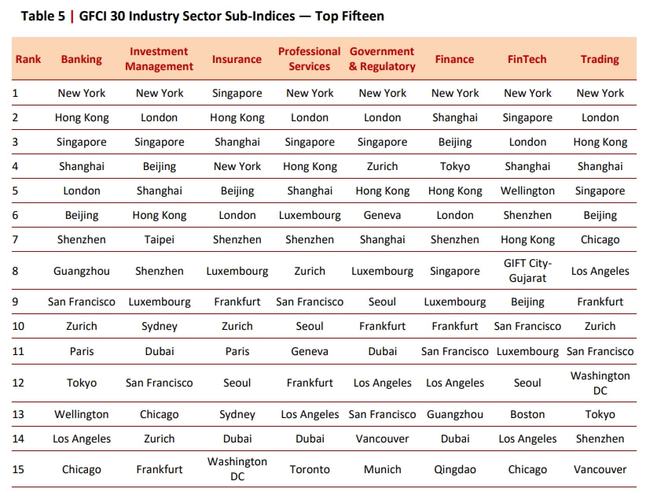 Table 5 | GFCI 30 Industry Sector Sub-Indices — Top Fifteen

| Rank | Banking | Investment Management | Insurance | Professional Services | Government & Regulatory | Finance | FinTech | Trading |
|---|---|---|---|---|---|---|---|---|
| 1 | New York | New York | Singapore | New York | New York | New York | New York | New York |
| 2 | Hong Kong | London | Hong Kong | London | London | Shanghai | Singapore | London |
| 3 | Singapore | Singapore | Shanghai | Singapore | Singapore | Beijing | London | Hong Kong |
| 4 | Shanghai | Beijing | New York | Hong Kong | Zurich | Tokyo | Shanghai | Shanghai |
| 5 | London | Shanghai | Beijing | Shanghai | Hong Kong | Hong Kong | Wellington | Singapore |
| 6 | Beijing | Hong Kong | London | Luxembourg | Geneva | London | Shenzhen | Beijing |
| 7 | Shenzhen | Taipei | Shenzhen | Shenzhen | Shanghai | Shenzhen | Hong Kong | Chicago |
| 8 | Guangzhou | Shenzhen | Luxembourg | Zurich | Luxembourg | Singapore | GIFT City-Gujarat | Los Angeles |
| 9 | San Francisco | Luxembourg | Frankfurt | San Francisco | Seoul | Luxembourg | Beijing | Frankfurt |
| 10 | Zurich | Sydney | Zurich | Seoul | Frankfurt | Frankfurt | San Francisco | Zurich |
| 11 | Paris | Dubai | Paris | Geneva | Dubai | San Francisco | Luxembourg | San Francisco |
| 12 | Tokyo | San Francisco | Seoul | Frankfurt | Los Angeles | Los Angeles | Seoul | Washington DC |
| 13 | Wellington | Chicago | Sydney | Los Angeles | San Francisco | Guangzhou | Boston | Tokyo |
| 14 | Los Angeles | Zurich | Dubai | Dubai | Vancouver | Dubai | Los Angeles | Shenzhen |
| 15 | Chicago | Frankfurt | Washington DC | Toronto | Munich | Qingdao | Chicago | Vancouver |